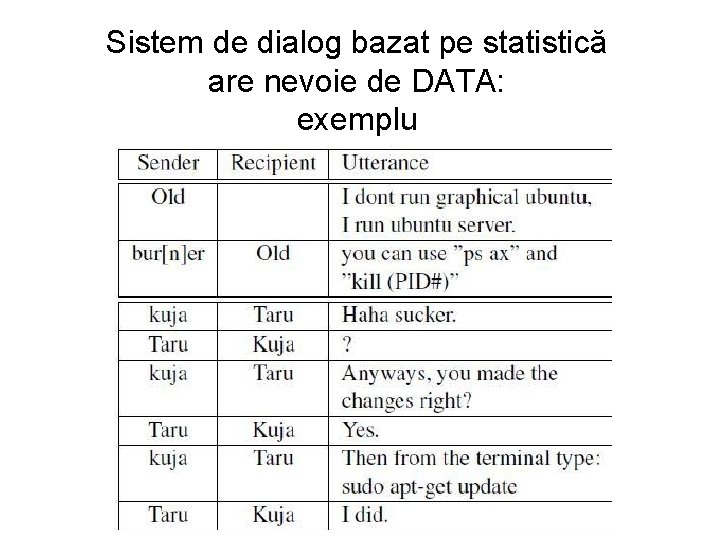 Sistem de dialog bazat pe statistică
are nevoie de DATA:
exemplu

| Sender | Recipient | Utterance |
|---|---|---|
| Old | | I dont run graphical ubuntu, I run ubuntu server. |
| bur[n]er | Old | you can use "ps ax" and "kill (PID#)" |
| kuja | Taru | Haha sucker. |
| Taru | Kuja | ? |
| kuja | Taru | Anyways, you made the changes right? |
| Taru | Kuja | Yes. |
| kuja | Taru | Then from the terminal type: sudo apt-get update |
| Taru | Kuja | I did. |